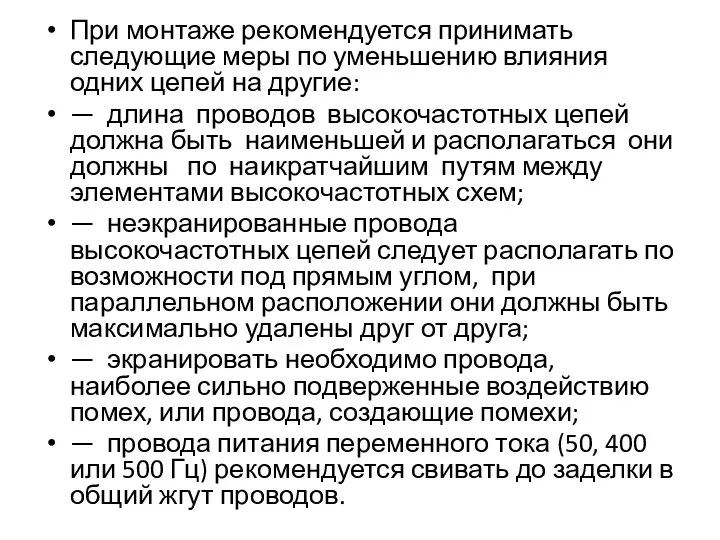 • При монтаже рекомендуется принимать следующие меры по уменьшению влияния одних цепей на другие:

• — длина проводов высокочастотных цепей должна быть наименьшей и располагаться они должны по наикратчайшим путям между элементами высокочастотных схем;

• — неэкранированные провода высокочастотных цепей следует располагать по возможности под прямым углом, при параллельном расположении они должны быть максимально удалены друг от друга;

• — экранировать необходимо провода, наиболее сильно подверженные воздействию помех, или провода, создающие помехи;

• — провода питания переменного тока (50, 400 или 500 Гц) рекомендуется свивать до заделки в общий жгут проводов.